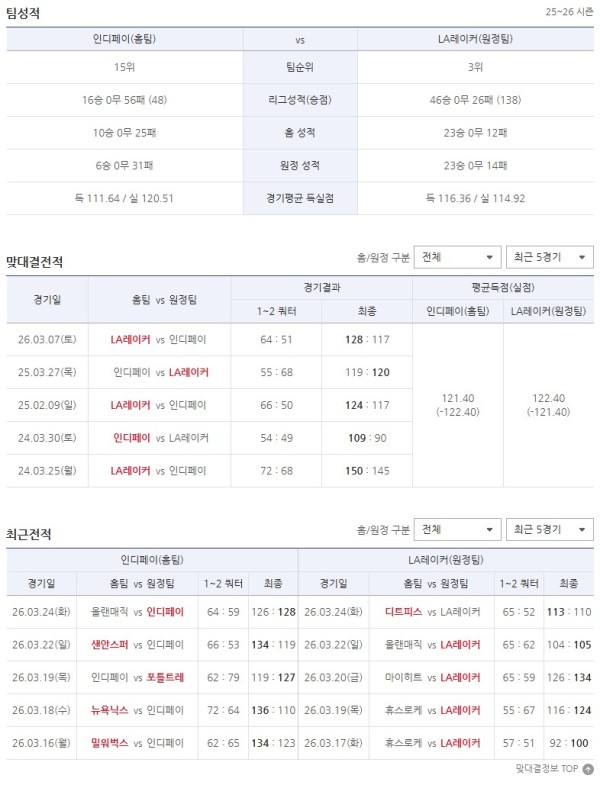 팀성적

25~26 시즌

| 인디페이(홈팀) | vs | LA레이커(원정팀) |
|---|---|---|
| 15위 | 팀순위 | 3위 |
| 16승 0무 56패 (48) | 리그성적(승점) | 46승 0무 26패 (138) |
| 10승 0무 25패 | 홈 성적 | 23승 0무 12패 |
| 6승 0무 31패 | 원정 성적 | 23승 0무 14패 |
| 득 111.64 / 실 120.51 | 경기평균 득실점 | 득 116.36 / 실 114.92 |

맞대결전적

홈/원정 구분 전체 최근 5경기

| 경기일 | 홈팀 vs 원정팀 | 경기결과 1~2 쿼터 | 경기결과 최종 | 평균득점(실점) 인디페이(홈팀) | 평균득점(실점) LA레이커(원정팀) |
|---|---|---|---|---|---|
| 26.03.07(토) | LA레이커 vs 인디페이 | 64 : 51 | 128 : 117 | 121.40 (-122.40) | 122.40 (-121.40) |
| 25.03.27(목) | 인디페이 vs LA레이커 | 55 : 68 | 119 : 120 | | |
| 25.02.09(일) | LA레이커 vs 인디페이 | 66 : 50 | 124 : 117 | | |
| 24.03.30(토) | 인디페이 vs LA레이커 | 54 : 49 | 109 : 90 | | |
| 24.03.25(월) | LA레이커 vs 인디페이 | 72 : 68 | 150 : 145 | | |

최근전적

홈/원정 구분 전체 최근 5경기

| 인디페이(홈팀) 경기일 | 홈팀 vs 원정팀 | 1~2 쿼터 | 최종 | LA레이커(원정팀) 경기일 | 홈팀 vs 원정팀 | 1~2 쿼터 | 최종 |
|---|---|---|---|---|---|---|---|
| 26.03.24(화) | 올랜매직 vs 인디페이 | 64 : 59 | 126 : 128 | 26.03.24(화) | 디트피스 vs LA레이커 | 65 : 52 | 113 : 110 |
| 26.03.22(일) | 샌안스퍼 vs 인디페이 | 66 : 53 | 134 : 119 | 26.03.22(일) | 올랜매직 vs LA레이커 | 65 : 62 | 104 : 105 |
| 26.03.19(목) | 인디페이 vs 포틀트레 | 62 : 79 | 119 : 127 | 26.03.20(금) | 마이히트 vs LA레이커 | 65 : 59 | 126 : 134 |
| 26.03.18(수) | 뉴욕닉스 vs 인디페이 | 72 : 64 | 136 : 110 | 26.03.19(목) | 휴스로케 vs LA레이커 | 55 : 67 | 116 : 124 |
| 26.03.16(월) | 밀워벅스 vs 인디페이 | 62 : 65 | 134 : 123 | 26.03.17(화) | 휴스로케 vs LA레이커 | 57 : 51 | 92 : 100 |

맞대결정보 TOP